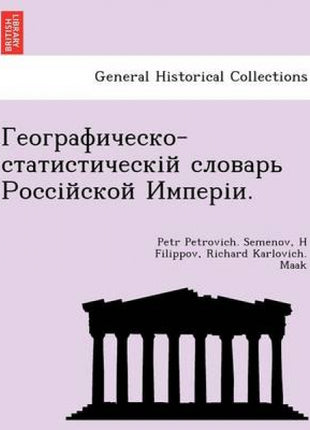 BRITISH LIBRARY

General Historical Collections

Географическо-статистическій словарь Россійской Имперіи.

Petr Petrovich. Semenov, H Filippov, Richard Karlovich. Maak